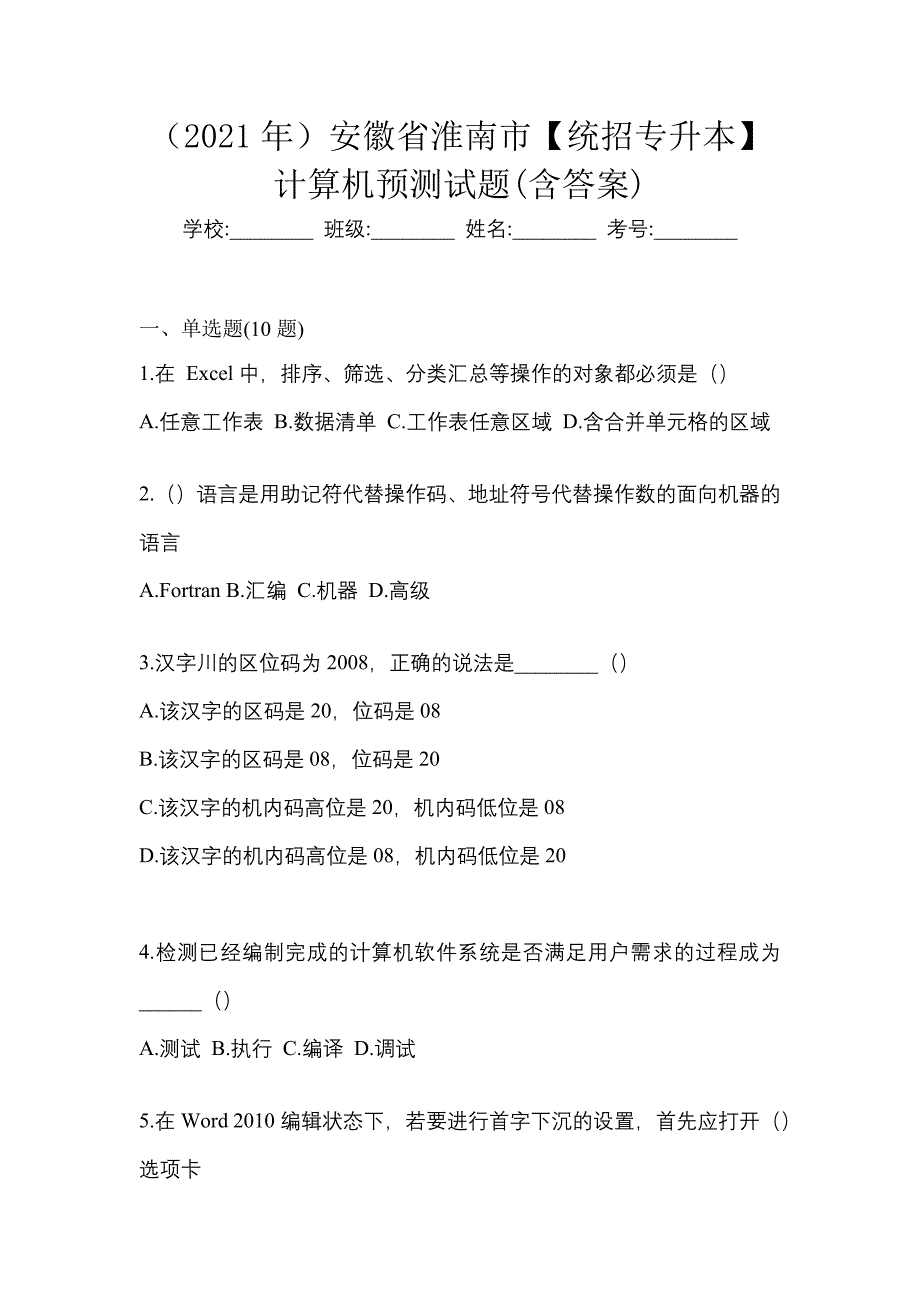 （2021 年）安徽省淮南市【统招专升本】计算机预测试题(含答案)

学校:________ 班级:________ 姓名:________ 考号:________

一、单选题(10 题)

1.在 Excel 中，排序、筛选、分类汇总等操作的对象都必须是（）

A.任意工作表 B.数据清单 C.工作表任意区域 D.含合并单元格的区域

2.（）语言是用助记符代替操作码、地址符号代替操作数的面向机器的语言

A.Fortran B.汇编 C.机器 D.高级

3.汉字川的区位码为 2008，正确的说法是________（）

A.该汉字的区码是 20，位码是 08

B.该汉字的区码是 08，位码是 20

C.该汉字的机内码高位是 20，机内码低位是 08

D.该汉字的机内码高位是 08，机内码低位是 20

4.检测已经编制完成的计算机软件系统是否满足用户需求的过程成为______（）

A.测试 B.执行 C.编译 D.调试

5.在 Word 2010 编辑状态下，若要进行首字下沉的设置，首先应打开（）选项卡